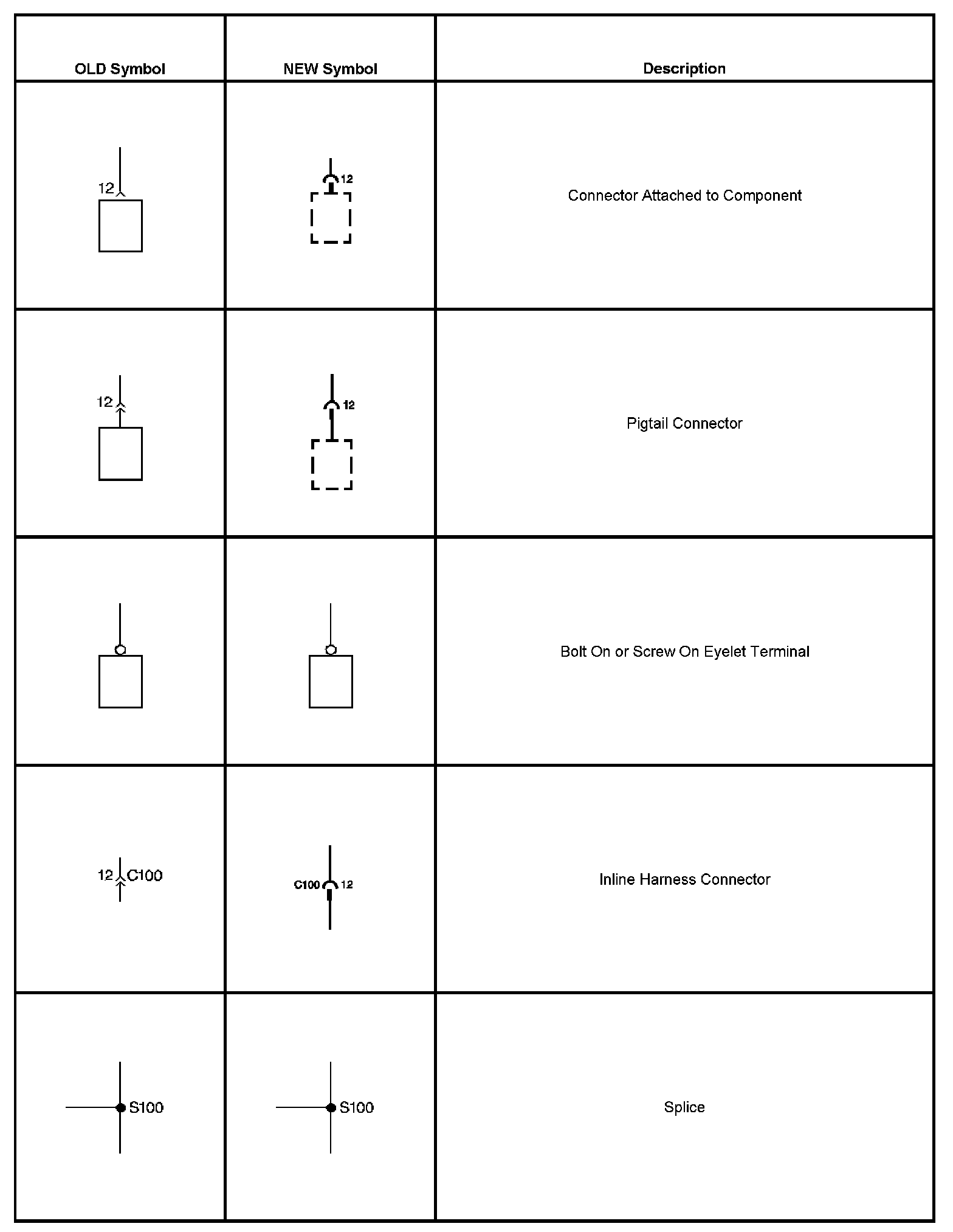 | OLD Symbol | NEW Symbol | Description |
|---|---|---|
| 12 | 12 | Connector Attached to Component |
| 12 | 12 | Pigtail Connector |
| | | Bolt On or Screw On Eyelet Terminal |
| 12 C100 | C100 12 | Inline Harness Connector |
| S100 | S100 | Splice |